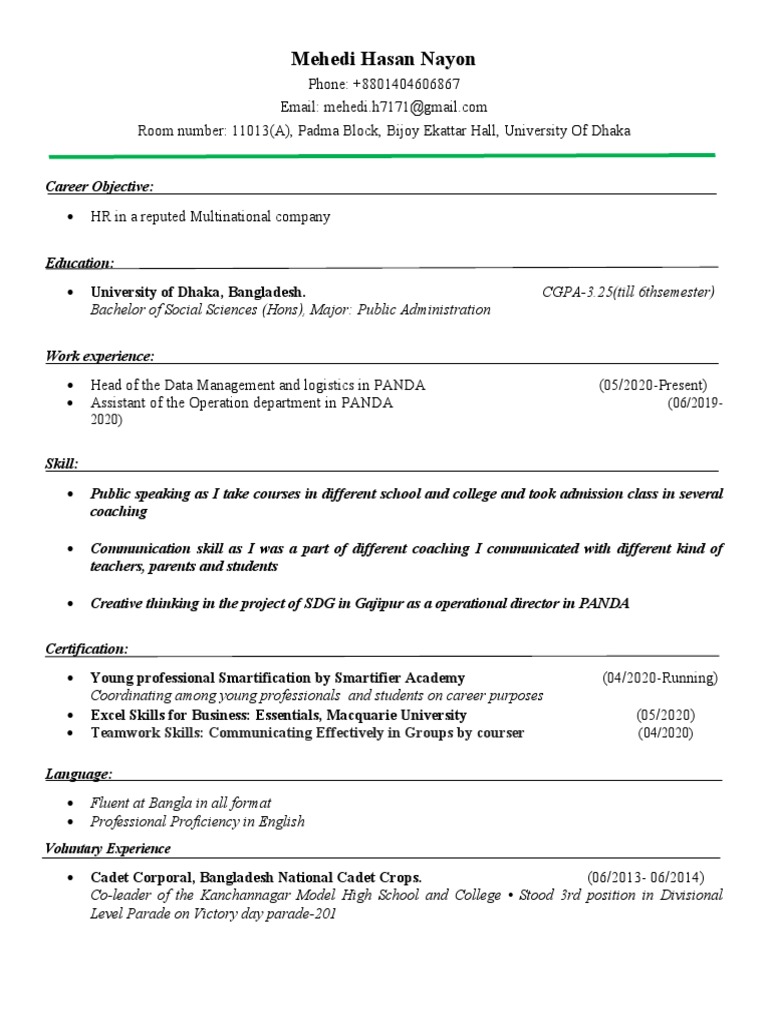 Mehedi Hasan Nayon
Phone: +8801404606867
Email: mehedi.h7171@gmail.com
Room number: 11013(A), Padma Block, Bijoy Ekattar Hall, University Of Dhaka

Career Objective:

• HR in a reputed Multinational company

Education:

• University of Dhaka, Bangladesh. CGPA-3.25(till 6thsemester)
Bachelor of Social Sciences (Hons), Major: Public Administration

Work experience:

• Head of the Data Management and logistics in PANDA (05/2020-Present)
• Assistant of the Operation department in PANDA (06/2019-2020)

Skill:

• Public speaking as I take courses in different school and college and took admission class in several coaching

• Communication skill as I was a part of different coaching I communicated with different kind of teachers, parents and students

• Creative thinking in the project of SDG in Gajipur as a operational director in PANDA

Certification:

• Young professional Smartification by Smartifier Academy (04/2020-Running)
Coordinating among young professionals and students on career purposes
• Excel Skills for Business: Essentials, Macquarie University (05/2020)
• Teamwork Skills: Communicating Effectively in Groups by courser (04/2020)

Language:

• Fluent at Bangla in all format
• Professional Proficiency in English

Voluntary Experience

• Cadet Corporal, Bangladesh National Cadet Crops. (06/2013- 06/2014)
Co-leader of the Kanchannagar Model High School and College • Stood 3rd position in Divisional Level Parade on Victory day parade-201